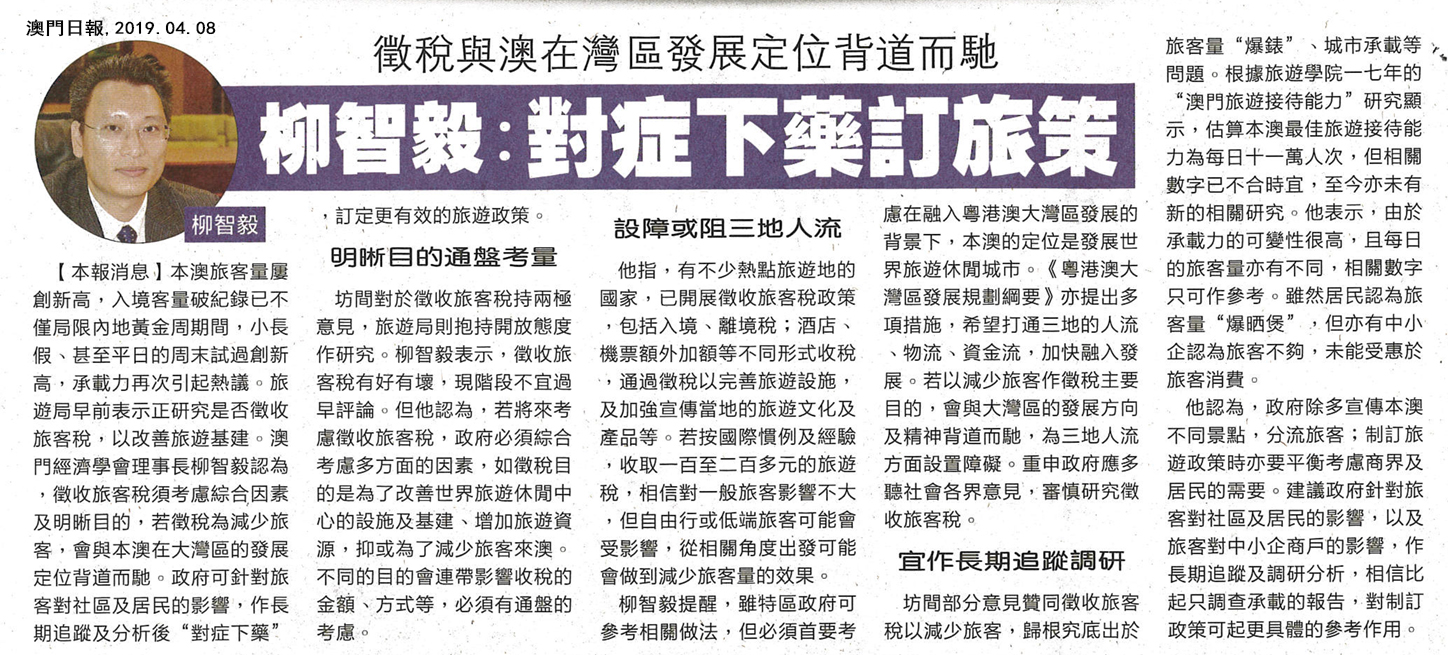 澳門日報, 2019. 04. 08

徵稅與澳在灣區發展定位背道而馳

柳智毅：對症下藥訂旅策

柳智毅

【本報消息】本澳旅客量屢創新高，入境客量破紀錄已不僅局限內地黃金周期間，小長假、甚至平日的周末試過創新高，承載力再次引起熱議。旅遊局早前表示正研究是否徵收旅客稅，以改善旅遊基建。澳門經濟學會理事長柳智毅認為，徵收旅客稅須考慮綜合因素及明晰目的，若徵稅為減少旅客，會與本澳在大灣區的發展定位背道而馳。政府可針對旅客對社區及居民的影響，作長期追蹤及分析後“對症下藥”，訂定更有效的旅遊政策。

明晰目的通盤考量

坊間對於徵收旅客稅持兩極意見，旅遊局則抱持開放態度作研究。柳智毅表示，徵收旅客稅有好有壞，現階段不宜過早評論。但他認為，若將來考慮徵收旅客稅，政府必須綜合考慮多方面的因素，如徵稅目的是為了改善世界旅遊休閒中心的設施及基建、增加旅遊資源，抑或為了減少旅客來澳。不同的目的會連帶影響收稅的金額、方式等，必須有通盤的考慮。

設障或阻三地人流

他指，有不少熱點旅遊地的國家，已開展徵收旅客稅政策，包括入境、離境稅；酒店、機票額外加額等不同形式收稅，通過徵稅以完善旅遊設施，及加強宣傳當地的旅遊文化及產品等。若按國際慣例及經驗，收取一百至二百多元的旅遊稅，相信對一般旅客影響不大，但自由行或低端旅客可能會受影響，從相關角度出發可能會做到減少旅客量的效果。

柳智毅提醒，雖特區政府可參考相關做法，但必須首要考慮在融入粵港澳大灣區發展的背景下，本澳的定位是發展世界旅遊休閒城市。《粵港澳大灣區發展規劃綱要》亦提出多項措施，希望打通三地的人流、物流、資金流，加快融入發展。若以減少旅客作徵稅主要目的，會與大灣區的發展方向及精神背道而馳，為三地人流方面設置障礙。重申政府應多聽社會各界意見，審慎研究徵收旅客稅。

宜作長期追蹤調研

坊間部分意見贊同徵收旅客稅以減少旅客，歸根究底出於旅客量“爆錶”、城市承載等問題。根據旅遊學院一七年的“澳門旅遊接待能力”研究顯示，估算本澳最佳旅遊接待能力為每日十一萬人次，但相關數字已不合時宜，至今亦未有新的相關研究。他表示，由於承載力的可變性很高，且每日的旅客量亦有不同，相關數字只可作參考。雖然居民認為旅客量“爆晒煲”，但亦有中小企認為旅客不夠，未能受惠於旅客消費。

他認為，政府除多宣傳本澳不同景點，分流旅客；制訂旅遊政策時亦要平衡考慮商界及居民的需要。建議政府針對旅客對社區及居民的影響，以及旅客對中小企商戶的影響，作長期追蹤及調研分析，相信比起只調查承載的報告，對制訂政策可起更具體的參考作用。